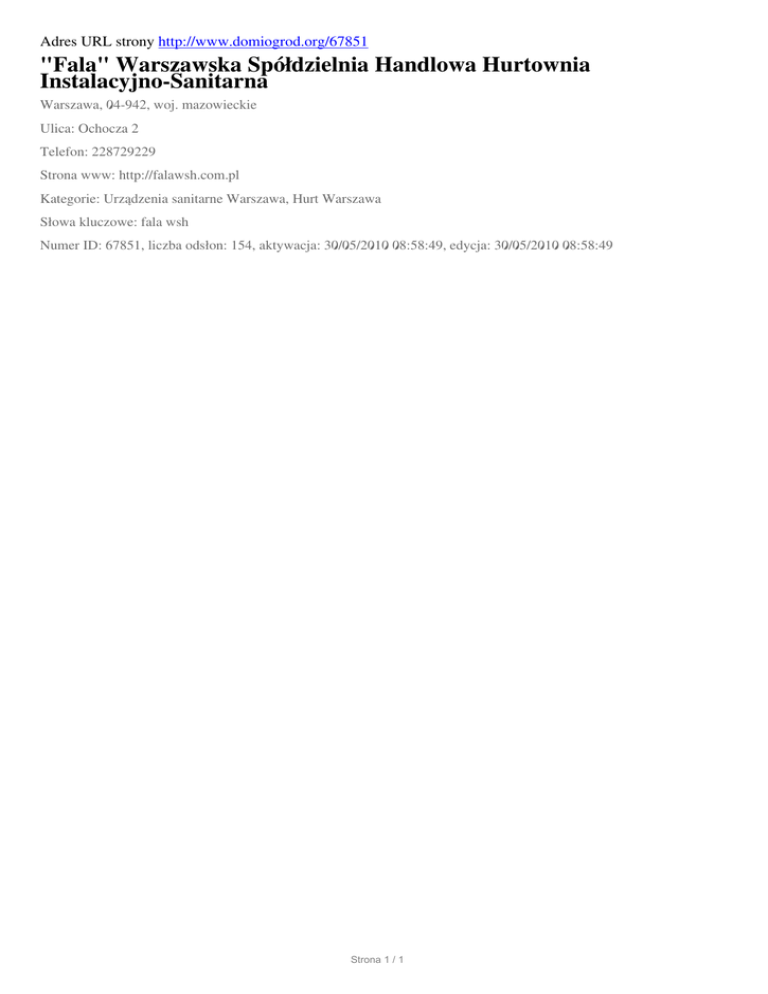 Adres URL strony http://www.domiogrod.org/67851

"Fala" Warszawska Spółdzielnia Handlowa Hurtownia Instalacyjno-Sanitarna

Warszawa, 04-942, woj. mazowieckie

Ulica: Ochocza 2

Telefon: 228729229

Strona www: http://falawsh.com.pl

Kategorie: Urządzenia sanitarne Warszawa, Hurt Warszawa

Słowa kluczowe: fala wsh

Numer ID: 67851, liczba odsłon: 154, aktywacja: 30/05/2010 08:58:49, edycja: 30/05/2010 08:58:49

Strona 1 / 1